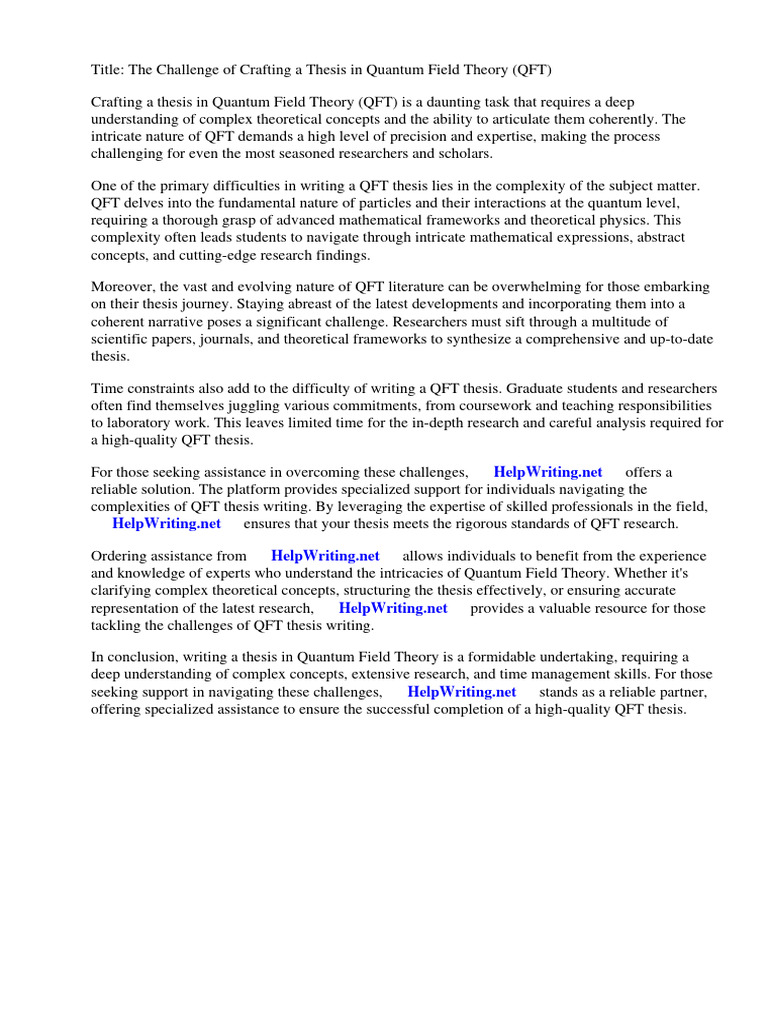 Title: The Challenge of Crafting a Thesis in Quantum Field Theory (QFT)

Crafting a thesis in Quantum Field Theory (QFT) is a daunting task that requires a deep understanding of complex theoretical concepts and the ability to articulate them coherently. The intricate nature of QFT demands a high level of precision and expertise, making the process challenging for even the most seasoned researchers and scholars.

One of the primary difficulties in writing a QFT thesis lies in the complexity of the subject matter. QFT delves into the fundamental nature of particles and their interactions at the quantum level, requiring a thorough grasp of advanced mathematical frameworks and theoretical physics. This complexity often leads students to navigate through intricate mathematical expressions, abstract concepts, and cutting-edge research findings.

Moreover, the vast and evolving nature of QFT literature can be overwhelming for those embarking on their thesis journey. Staying abreast of the latest developments and incorporating them into a coherent narrative poses a significant challenge. Researchers must sift through a multitude of scientific papers, journals, and theoretical frameworks to synthesize a comprehensive and up-to-date thesis.

Time constraints also add to the difficulty of writing a QFT thesis. Graduate students and researchers often find themselves juggling various commitments, from coursework and teaching responsibilities to laboratory work. This leaves limited time for the in-depth research and careful analysis required for a high-quality QFT thesis.

For those seeking assistance in overcoming these challenges, HelpWriting.net offers a reliable solution. The platform provides specialized support for individuals navigating the complexities of QFT thesis writing. By leveraging the expertise of skilled professionals in the field, HelpWriting.net ensures that your thesis meets the rigorous standards of QFT research.

Ordering assistance from HelpWriting.net allows individuals to benefit from the experience and knowledge of experts who understand the intricacies of Quantum Field Theory. Whether it's clarifying complex theoretical concepts, structuring the thesis effectively, or ensuring accurate representation of the latest research, HelpWriting.net provides a valuable resource for those tackling the challenges of QFT thesis writing.

In conclusion, writing a thesis in Quantum Field Theory is a formidable undertaking, requiring a deep understanding of complex concepts, extensive research, and time management skills. For those seeking support in navigating these challenges, HelpWriting.net stands as a reliable partner, offering specialized assistance to ensure the successful completion of a high-quality QFT thesis.